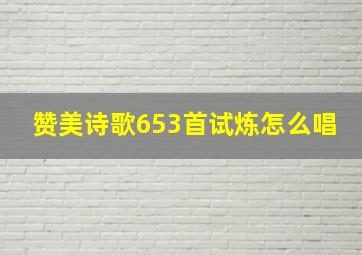 赞美诗歌653首试炼怎么唱